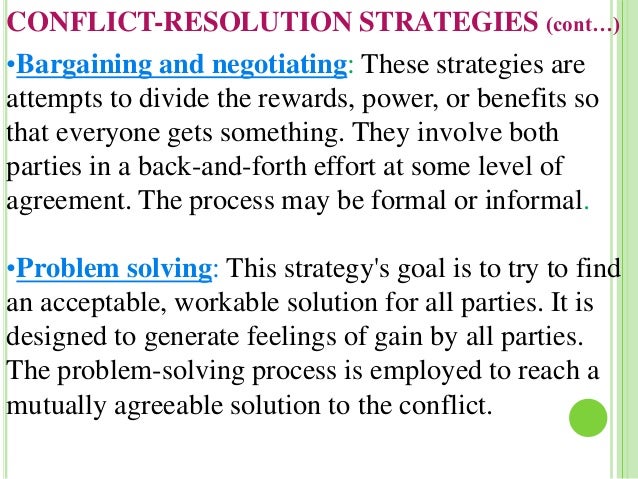 CONFLICT-RESOLUTION STRATEGIES (cont…)

•Bargaining and negotiating: These strategies are attempts to divide the rewards, power, or benefits so that everyone gets something. They involve both parties in a back-and-forth effort at some level of agreement. The process may be formal or informal.

•Problem solving: This strategy's goal is to try to find an acceptable, workable solution for all parties. It is designed to generate feelings of gain by all parties. The problem-solving process is employed to reach a mutually agreeable solution to the conflict.